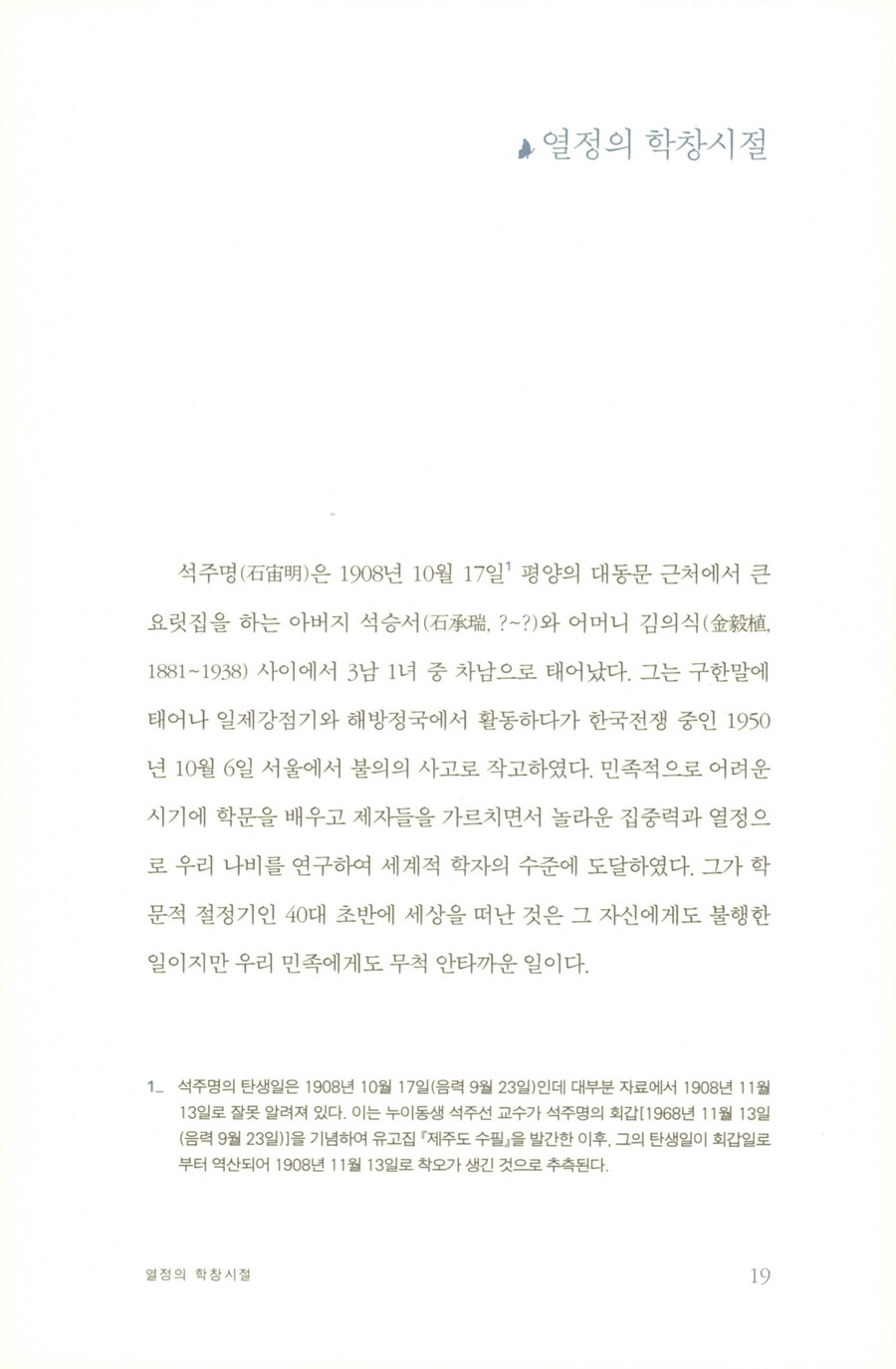 열정의 학창시절

석주명(石宙明)은 1908년 10월 17일$^1$ 평양의 대동문 근처에서 큰 요릿집을 하는 아버지 석승서(石承瑞, ?~?)와 어머니 김의식(金毅植, 1881~1938) 사이에서 3남 1녀 중 차남으로 태어났다. 그는 구한말에 태어나 일제강점기와 해방정국에서 활동하다가 한국전쟁 중인 1950년 10월 6일 서울에서 불의의 사고로 작고하였다. 민족적으로 어려운 시기에 학문을 배우고 제자들을 가르치면서 놀라운 집중력과 열정으로 우리 나비를 연구하여 세계적 학자의 수준에 도달하였다. 그가 학문적 절정기인 40대 초반에 세상을 떠난 것은 그 자신에게도 불행한 일이지만 우리 민족에게도 무척 안타까운 일이다.

1_ 석주명의 탄생일은 1908년 10월 17일(음력 9월 23일)인데 대부분 자료에서 1908년 11월 13일로 잘못 알려져 있다. 이는 누이동생 석주선 교수가 석주명의 회갑[1968년 11월 13일(음력 9월 23일)]을 기념하여 유고집 『제주도 수필』을 발간한 이후, 그의 탄생일이 회갑일로부터 역산되어 1908년 11월 13일로 착오가 생긴 것으로 추측된다.

열정의 학창시절 19